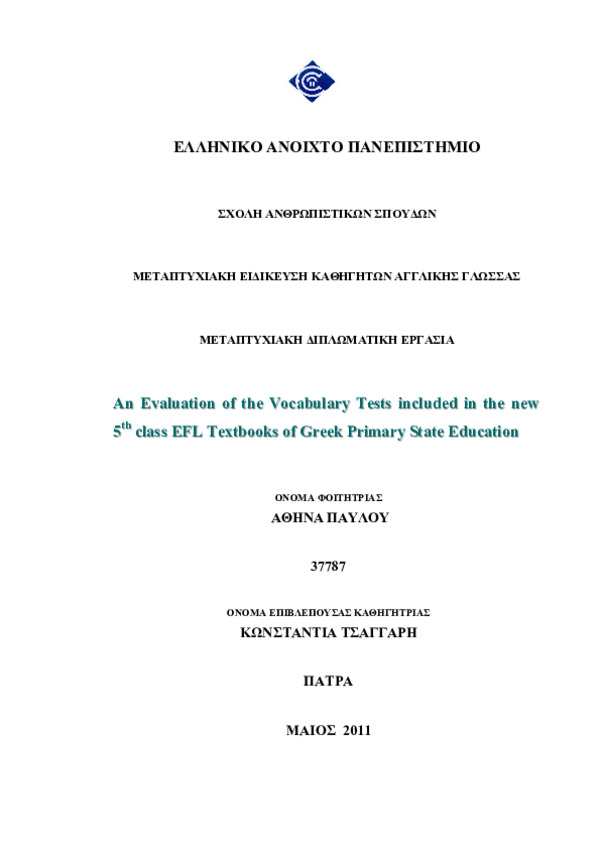 ΕΛΛΗΝΙΚΟ ΑΝΟΙΧΤΟ ΠΑΝΕΠΙΣΤΗΜΙΟ

ΣΧΟΛΗ ΑΝΘΡΩΠΙΣΤΙΚΩΝ ΣΠΟΥΔΩΝ

ΜΕΤΑΠΤΥΧΙΑΚΗ ΕΙΔΙΚΕΥΣΗ ΚΑΘΗΓΗΤΩΝ ΑΓΓΛΙΚΗΣ ΓΛΩΣΣΑΣ

ΜΕΤΑΠΤΥΧΙΑΚΗ ΔΙΠΛΩΜΑΤΙΚΗ ΕΡΓΑΣΙΑ

An Evaluation of the Vocabulary Tests included in the new $5^{th}$ class EFL Textbooks of Greek Primary State Education

ΟΝΟΜΑ ΦΟΙΤΗΤΡΙΑΣ
ΑΘΗΝΑ ΠΑΥΛΟΥ

37787

ΟΝΟΜΑ ΕΠΙΒΛΕΠΟΥΣΑΣ ΚΑΘΗΓΗΤΡΙΑΣ
ΚΩΝΣΤΑΝΤΙΑ ΤΣΑΓΓΑΡΗ

ΠΑΤΡΑ

ΜΑΙΟΣ 2011